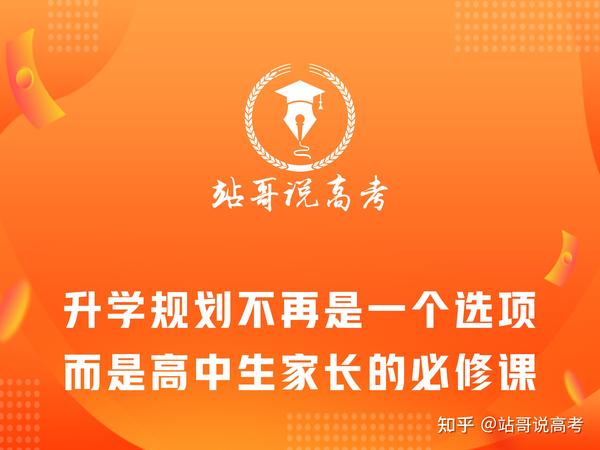 站哥说高考

升学规划不再是一个选项
而是高中生家长的必修课

知乎 @站哥说高考